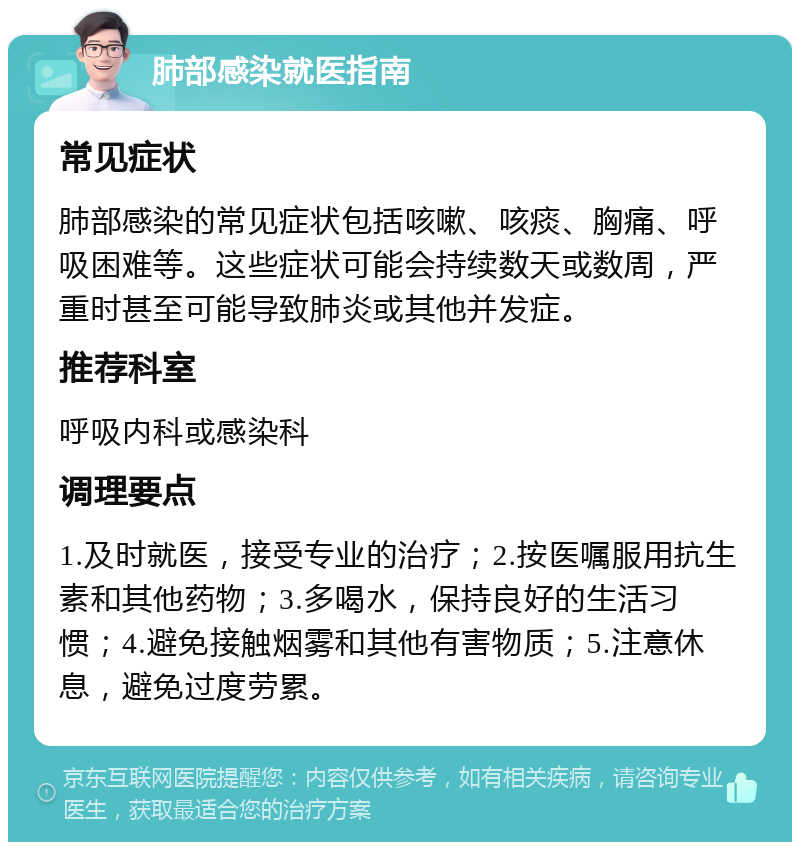 肺部感染就医指南

常见症状

肺部感染的常见症状包括咳嗽、咳痰、胸痛、呼吸困难等。这些症状可能会持续数天或数周，严重时甚至可能导致肺炎或其他并发症。

推荐科室

呼吸内科或感染科

调理要点

1.及时就医，接受专业的治疗；2.按医嘱服用抗生素和其他药物；3.多喝水，保持良好的生活习惯；4.避免接触烟雾和其他有害物质；5.注意休息，避免过度劳累。

京东互联网医院提醒您：内容仅供参考，如有相关疾病，请咨询专业医生，获取最适合您的治疗方案